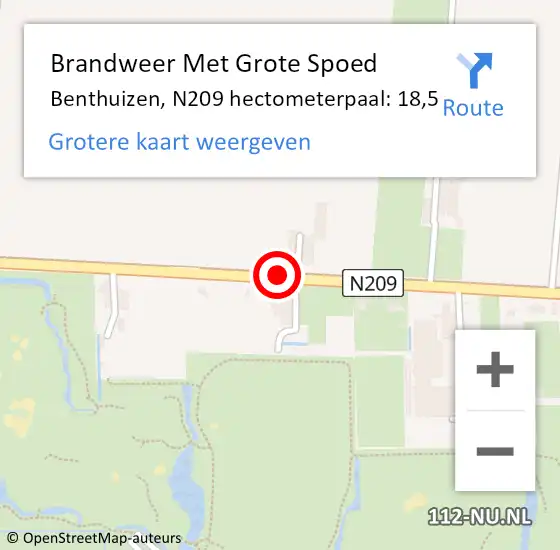 Brandweer Met Grote Spoed
Benthuizen, N209 hectometerpaal: 18,5
Route
Grotere kaart weergeven

N209

+
−

112-NU.NL
© OpenStreetMap-auteurs